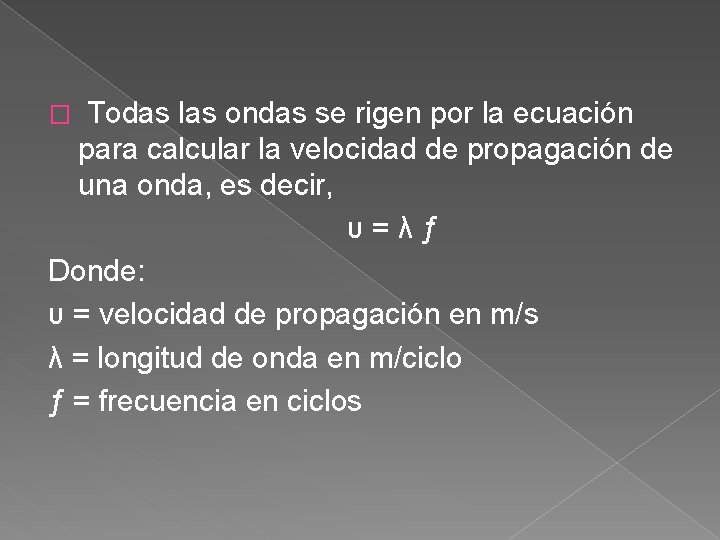 Todas las ondas se rigen por la ecuación para calcular la velocidad de propagación de una onda, es decir,

$\upsilon = \lambda f$

Donde:

$\upsilon$ = velocidad de propagación en m/s

$\lambda$ = longitud de onda en m/ciclo

$f$ = frecuencia en ciclos